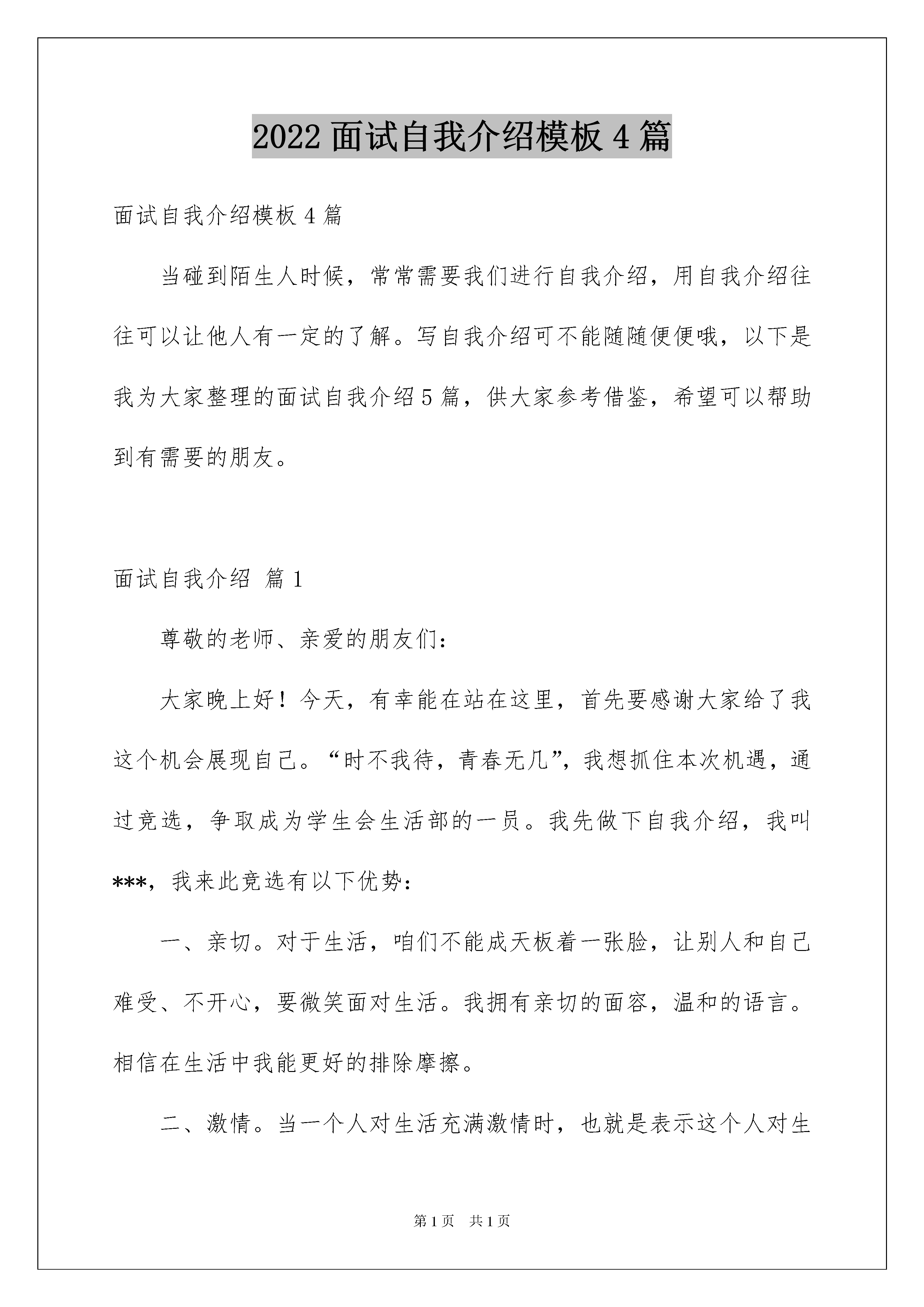 2022 面试自我介绍模板 4 篇

面试自我介绍模板 4 篇

当碰到陌生人时候，常常需要我们进行自我介绍，用自我介绍往往可以让他人有一定的了解。写自我介绍可不能随随便便哦，以下是我为大家整理的面试自我介绍 5 篇，供大家参考借鉴，希望可以帮助到有需要的朋友。

面试自我介绍 篇 1

尊敬的老师、亲爱的朋友们：

大家晚上好！今天，有幸能在站在这里，首先要感谢大家给了我这个机会展现自己。“时不我待，青春无几”，我想抓住本次机遇，通过竞选，争取成为学生会生活部的一员。我先做下自我介绍，我叫***，我来此竞选有以下优势：

一、亲切。对于生活，咱们不能成天板着一张脸，让别人和自己难受、不开心，要微笑面对生活。我拥有亲切的面容，温和的语言。相信在生活中我能更好的排除摩擦。

二、激情。当一个人对生活充满激情时，也就是表示这个人对生

第 1 页 共 1 页